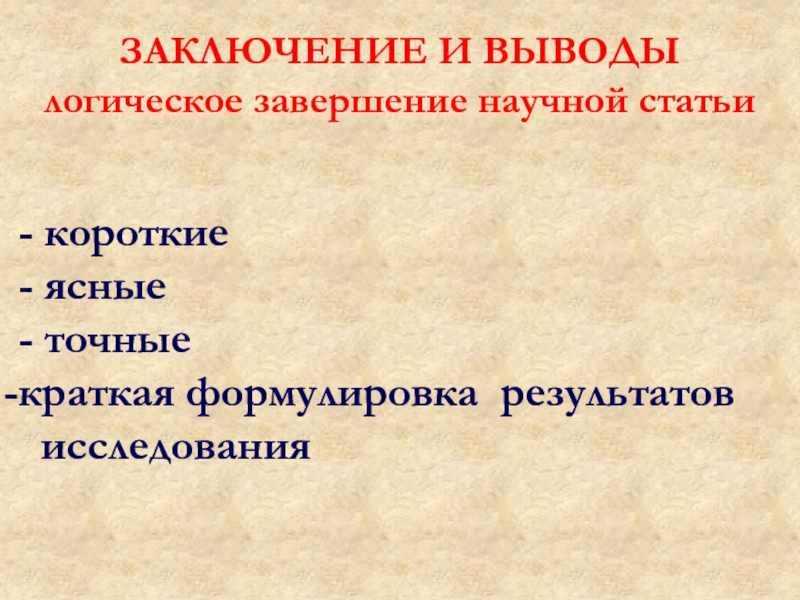 ЗАКЛЮЧЕНИЕ И ВЫВОДЫ
логическое завершение научной статьи

- короткие
- ясные
- точные
-краткая формулировка результатов исследования